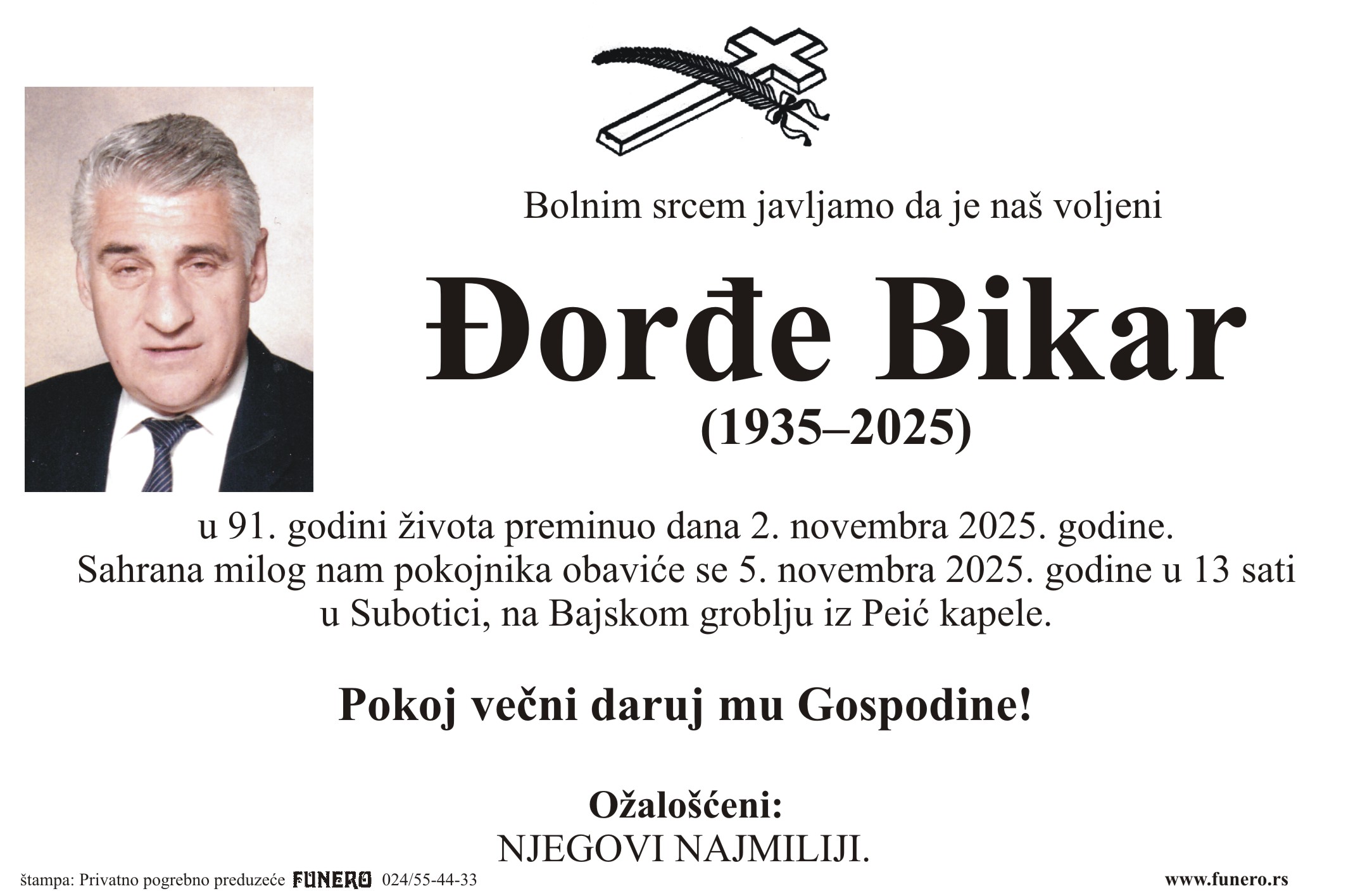 Bolnim srcem javljamo da je naš voljeni

Đorđe Bikar

(1935–2025)

u 91. godini života preminuo dana 2. novembra 2025. godine.
Sahrana milog nam pokojnika obaviće se 5. novembra 2025. godine u 13 sati
u Subotici, na Bajskom groblju iz Peić kapele.

Pokoj večni daruj mu Gospodine!

Ožalošćeni:
NJEGOVI NAJMILIJI.

štampa: Privatno pogrebno preduzeće FUNERO 024/55-44-33

www.funero.rs